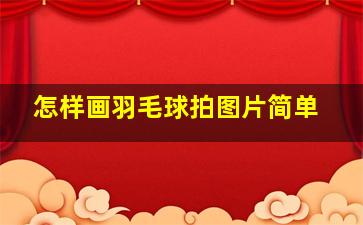 怎样画羽毛球拍图片简单